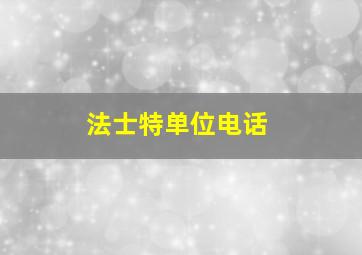 法士特单位电话